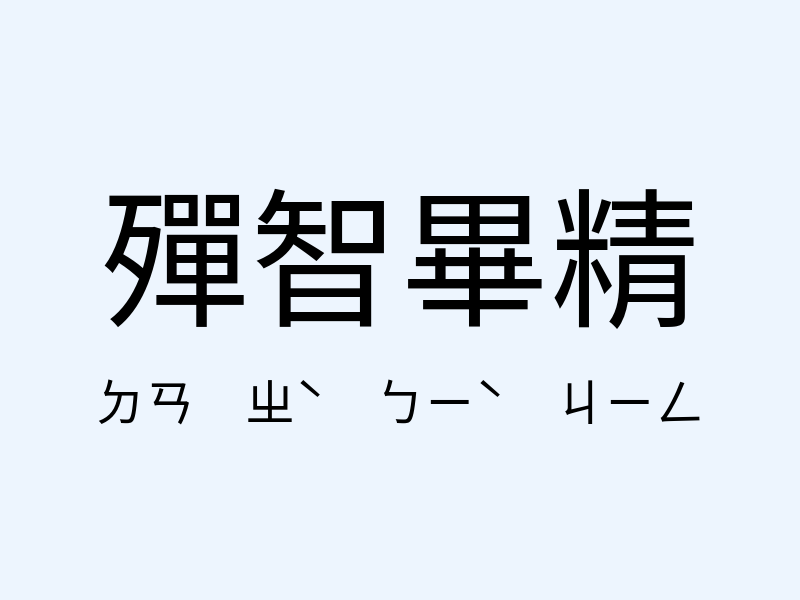 殫智畢精

ㄉㄢ ㄓˋ ㄅㄧˋ ㄐㄧㄥ